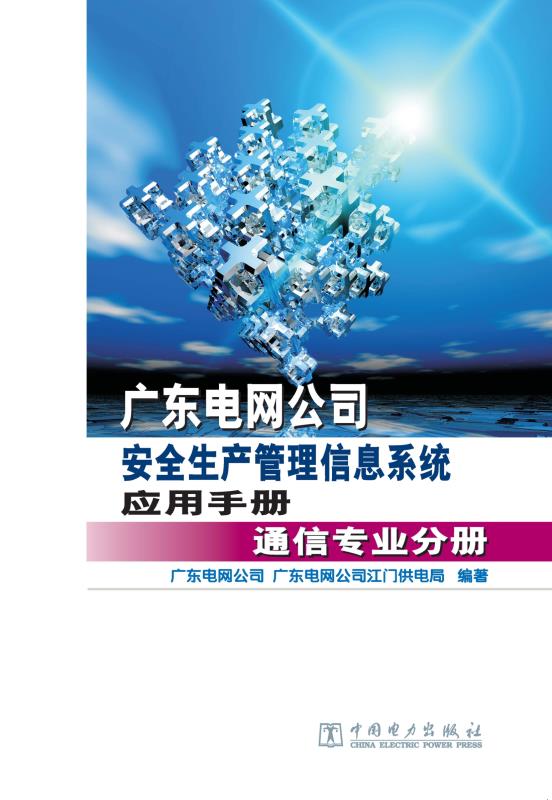 广东电网公司
安全生产管理信息系统
应用手册
通信专业分册

广东电网公司 广东电网公司江门供电局 编著

中国电力出版社
CHINA ELECTRIC POWER PRESS